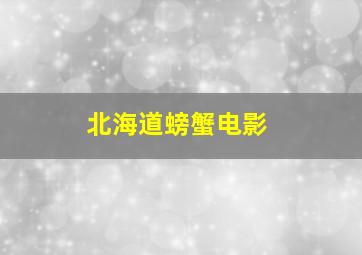 北海道螃蟹电影